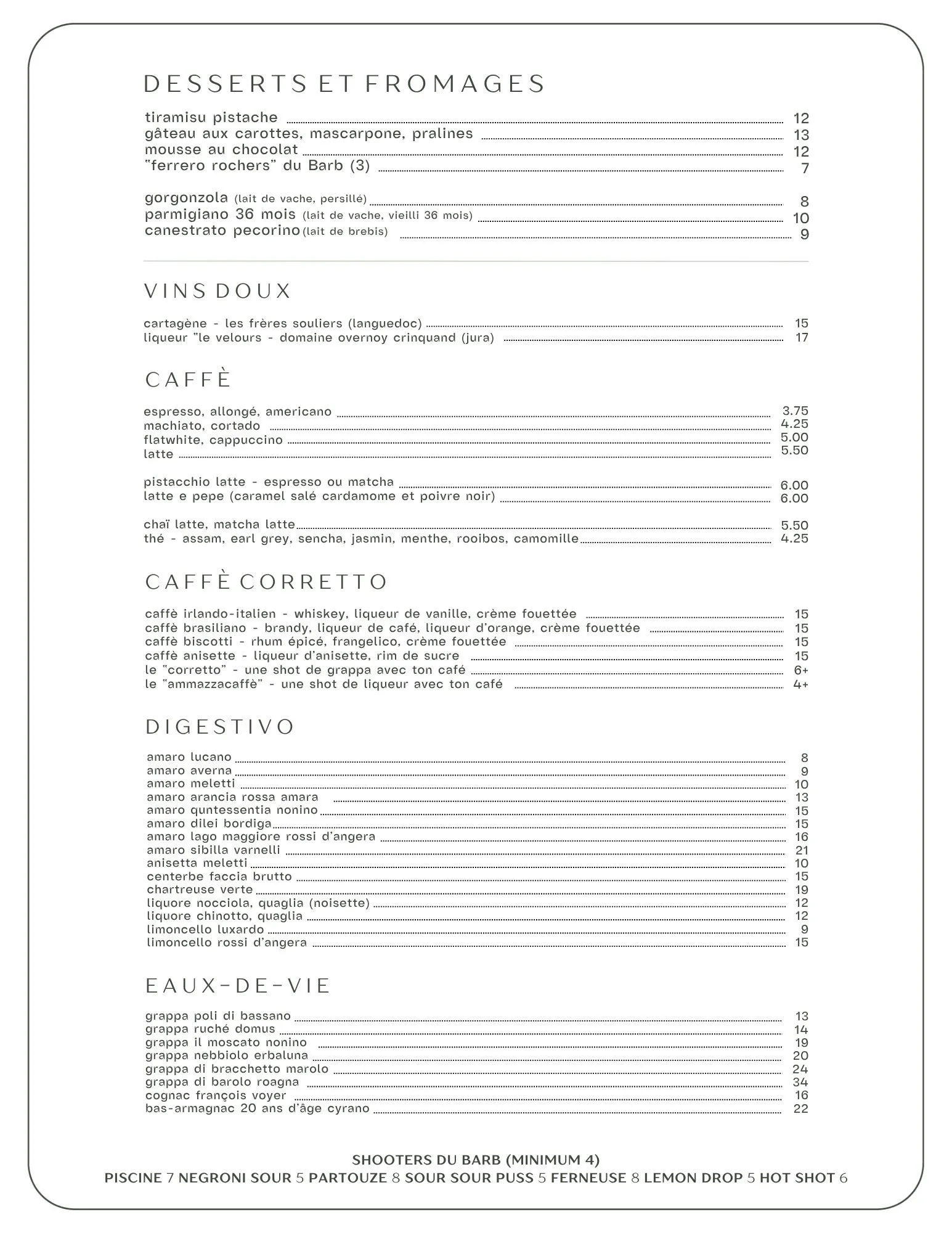 DESSERTS ET FROMAGES

tiramisu pistache 12
gâteau aux carottes, mascarpone, pralines 13
mousse au chocolat 12
"ferrero rochers" du Barb (3) 7

gorgonzola (lait de vache, persillé) 8
parmigiano 36 mois (lait de vache, vieilli 36 mois) 10
canestrato pecorino (lait de brebis) 9

VINS DOUX

cartagène - les frères souliers (languedoc) 15
liqueur "le velours - domaine overnoy crinquand (jura) 17

CAFFÈ

espresso, allongé, americano 3.75
machiato, cortado 4.25
flatwhite, cappuccino 5.00
latte 5.50

pistacchio latte - espresso ou matcha 6.00
latte e pepe (caramel salé cardamome et poivre noir) 6.00

chaï latte, matcha latte 5.50
thé - assam, earl grey, sencha, jasmin, menthe, rooibos, camomille 4.25

CAFFÈ CORRETTO

caffè irlando-italien - whiskey, liqueur de vanille, crème fouettée 15
caffè brasiliano - brandy, liqueur de café, liqueur d'orange, crème fouettée 15
caffè biscotti - rhum épicé, frangelico, crème fouettée 15
caffè anisette - liqueur d'anisette, rim de sucre 15
le "corretto" - une shot de grappa avec ton café 6+
le "ammazzacaffè" - une shot de liqueur avec ton café 4+

DIGESTIVO

amaro lucano 8
amaro averna 9
amaro meletti 10
amaro arancia rossa amara 13
amaro quntessentia nonino 15
amaro dilei bordiga 15
amaro lago maggiore rossi d'angera 16
amaro sibilla varnelli 21
anisetta meletti 10
centerbe faccia brutto 15
chartreuse verte 19
liquore nocciola, quaglia (noisette) 12
liquore chinotto, quaglia 12
limoncello luxardo 9
limoncello rossi d'angera 15

EAUX-DE-VIE

grappa poli di bassano 13
grappa ruché domus 14
grappa il moscato nonino 19
grappa nebbiolo erbaluna 20
grappa di bracchetto marolo 24
grappa di barolo roagna 34
cognac françois voyer 16
bas-armagnac 20 ans d'âge cyrano 22

SHOOTERS DU BARB (MINIMUM 4)
PISCINE 7 NEGRONI SOUR 5 PARTOUZE 8 SOUR SOUR PUSS 5 FERNEUSE 8 LEMON DROP 5 HOT SHOT 6